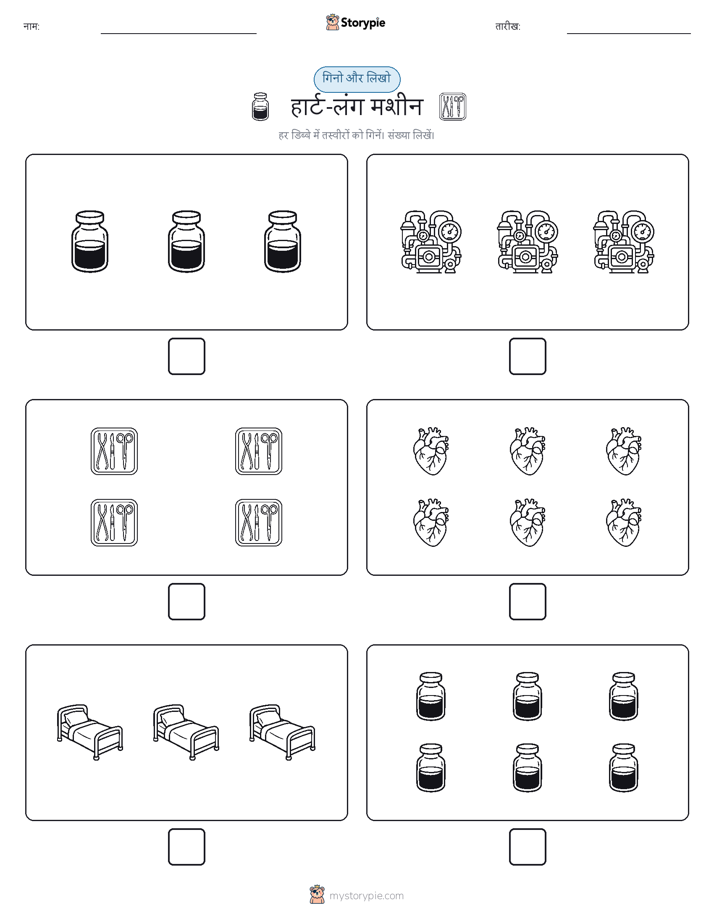 नाम:

Storypie

तारीख:

गिनो और लिखो

हार्ट-लंग मशीन

हर डिब्बे में तस्वीरों को गिनें। संख्या लिखें।

mystorypie.com